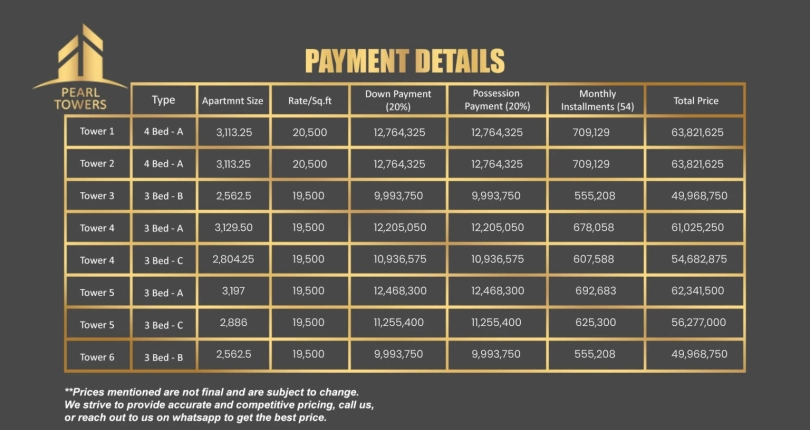 PEARL TOWERS

PAYMENT DETAILS

| | Type | Apartmnt Size | Rate/Sq.ft | Down Payment (20%) | Possession Payment (20%) | Monthly Installments (54) | Total Price |
|---|---|---|---|---|---|---|---|
| Tower 1 | 4 Bed - A | 3,113.25 | 20,500 | 12,764,325 | 12,764,325 | 709,129 | 63,821,625 |
| Tower 2 | 4 Bed - A | 3,113.25 | 20,500 | 12,764,325 | 12,764,325 | 709,129 | 63,821,625 |
| Tower 3 | 3 Bed - B | 2,562.5 | 19,500 | 9,993,750 | 9,993,750 | 555,208 | 49,968,750 |
| Tower 4 | 3 Bed - A | 3,129.50 | 19,500 | 12,205,050 | 12,205,050 | 678,058 | 61,025,250 |
| Tower 4 | 3 Bed - C | 2,804.25 | 19,500 | 10,936,575 | 10,936,575 | 607,588 | 54,682,875 |
| Tower 5 | 3 Bed - A | 3,197 | 19,500 | 12,468,300 | 12,468,300 | 692,683 | 62,341,500 |
| Tower 5 | 3 Bed - C | 2,886 | 19,500 | 11,255,400 | 11,255,400 | 625,300 | 56,277,000 |
| Tower 6 | 3 Bed - B | 2,562.5 | 19,500 | 9,993,750 | 9,993,750 | 555,208 | 49,968,750 |

**Prices mentioned are not final and are subject to change. We strive to provide accurate and competitive pricing, call us, or reach out to us on whatsapp to get the best price.